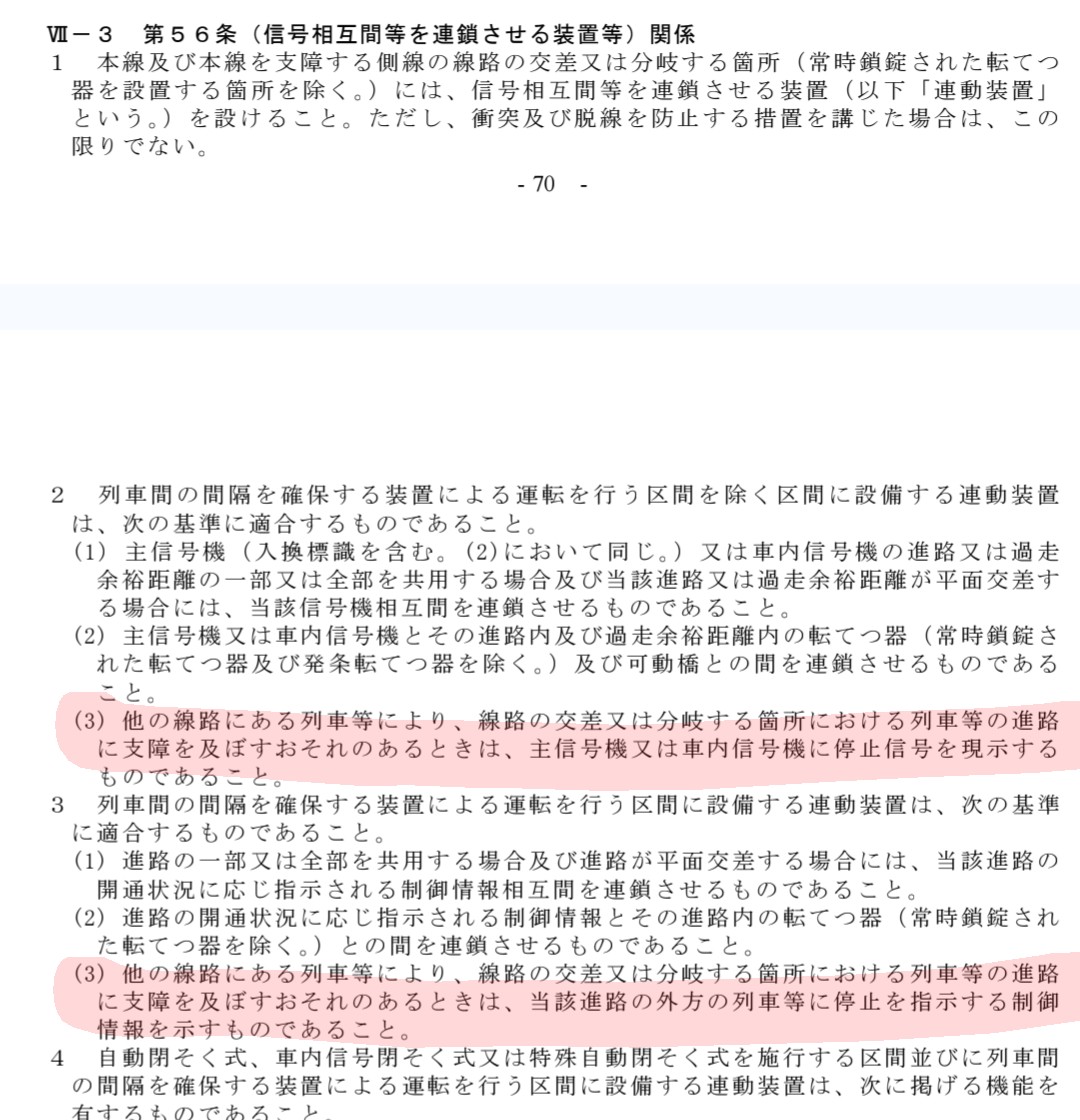 Ⅶ－３　第５６条（信号相互間等を連鎖させる装置等）関係
１　本線及び本線を支障する側線の線路の交差又は分岐する箇所（常時鎖錠された転てつ器を設置する箇所を除く。）には、信号相互間等を連鎖させる装置（以下「連動装置」という。）を設けること。ただし、衝突及び脱線を防止する措置を講じた場合は、この限りでない。

- 70 -

２　列車間の間隔を確保する装置による運転を行う区間を除く区間に設備する連動装置は、次の基準に適合するものであること。
(1) 主信号機（入換標識を含む。(2)において同じ。）又は車内信号機の進路又は過走余裕距離の一部又は全部を共用する場合及び当該進路又は過走余裕距離が平面交差する場合には、当該信号機相互間を連鎖させるものであること。
(2) 主信号機又は車内信号機とその進路内及び過走余裕距離内の転てつ器（常時鎖錠された転てつ器及び発条転てつ器を除く。）及び可動橋との間を連鎖させるものであること。
(3) 他の線路にある列車等により、線路の交差又は分岐する箇所における列車等の進路に支障を及ぼすおそれのあるときは、主信号機又は車内信号機に停止信号を現示するものであること。
３　列車間の間隔を確保する装置による運転を行う区間に設備する連動装置は、次の基準に適合するものであること。
(1) 進路の一部又は全部を共用する場合及び進路が平面交差する場合には、当該進路の開通状況に応じ指示される制御情報相互間を連鎖させるものであること。
(2) 進路の開通状況に応じ指示される制御情報とその進路内の転てつ器（常時鎖錠された転てつ器を除く。）との間を連鎖させるものであること。
(3) 他の線路にある列車等により、線路の交差又は分岐する箇所における列車等の進路に支障を及ぼすおそれのあるときは、当該進路の外方の列車等に停止を指示する制御情報を示すものであること。
４　自動閉そく式、車内信号閉そく式又は特殊自動閉そく式を施行する区間並びに列車間の間隔を確保する装置による運転を行う区間に設備する連動装置は、次に掲げる機能を有するものであること。